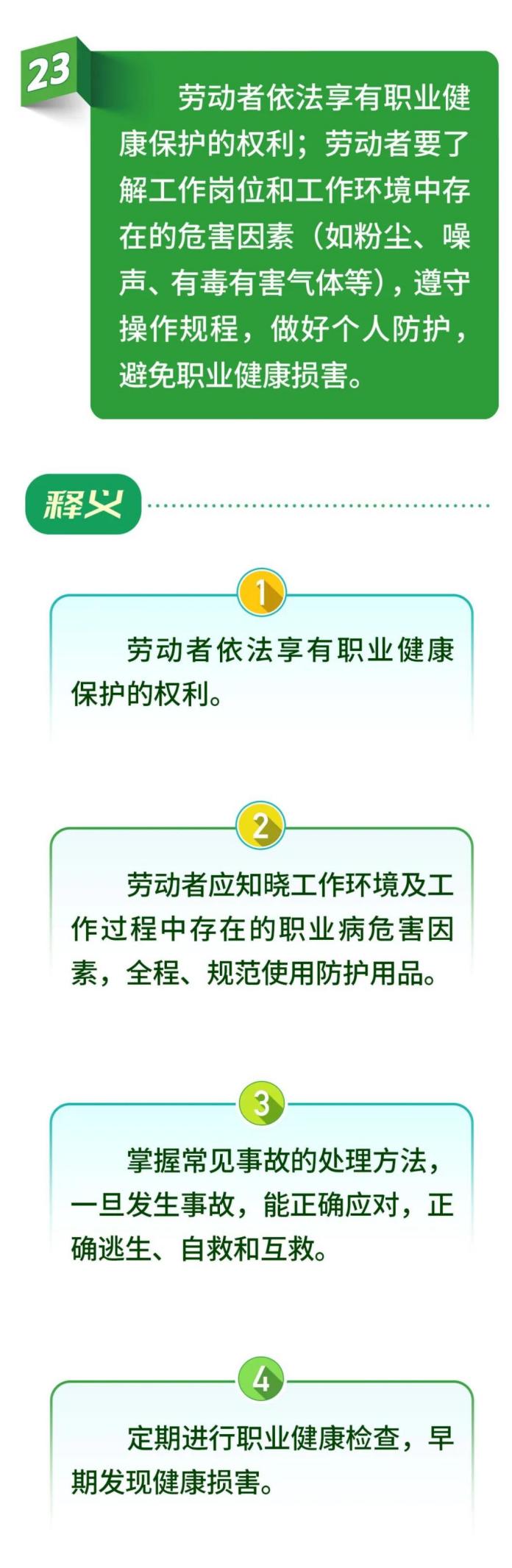 23

劳动者依法享有职业健康保护的权利；劳动者要了解工作岗位和工作环境中存在的危害因素（如粉尘、噪声、有毒有害气体等），遵守操作规程，做好个人防护，避免职业健康损害。

释义

1

劳动者依法享有职业健康保护的权利。

2

劳动者应知晓工作环境及工作过程中存在的职业病危害因素，全程、规范使用防护用品。

3

掌握常见事故的处理方法，一旦发生事故，能正确应对，正确逃生、自救和互救。

4

定期进行职业健康检查，早期发现健康损害。